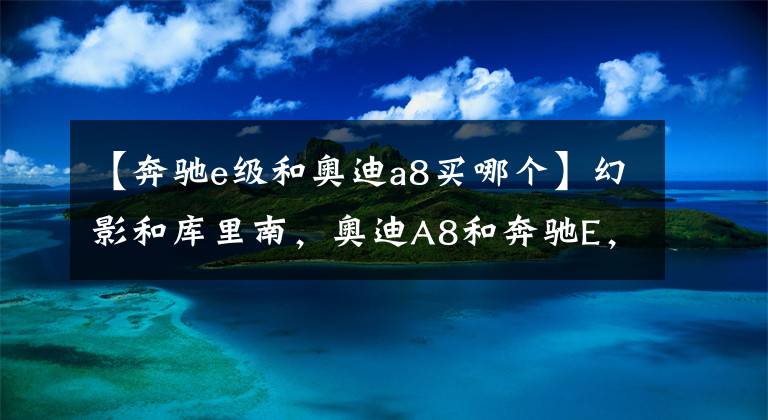 【奔驰e级和奥迪a8买哪个】幻影和库里南，奥迪A8和奔驰E，